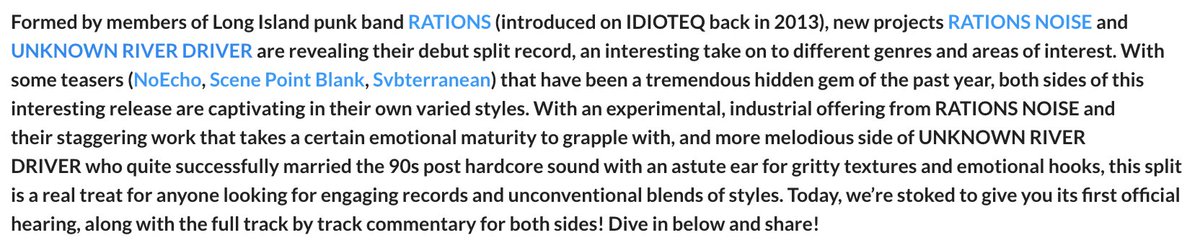 Formed by members of Long Island punk band RATIONS (introduced on IDIOTEQ back in 2013), new projects RATIONS NOISE and UNKNOWN RIVER DRIVER are revealing their debut split record, an interesting take on to different genres and areas of interest. With some teasers (NoEcho, Scene Point Blank, Svbterranean) that have been a tremendous hidden gem of the past year, both sides of this interesting release are captivating in their own varied styles. With an experimental, industrial offering from RATIONS NOISE and their staggering work that takes a certain emotional maturity to grapple with, and more melodious side of UNKNOWN RIVER DRIVER who quite successfully married the 90s post hardcore sound with an astute ear for gritty textures and emotional hooks, this split is a real treat for anyone looking for engaging records and unconventional blends of styles. Today, we're stoked to give you its first official hearing, along with the full track by track commentary for both sides! Dive in below and share!